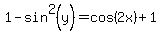 $1-\sin^2(y)=\cos(2x)+1$